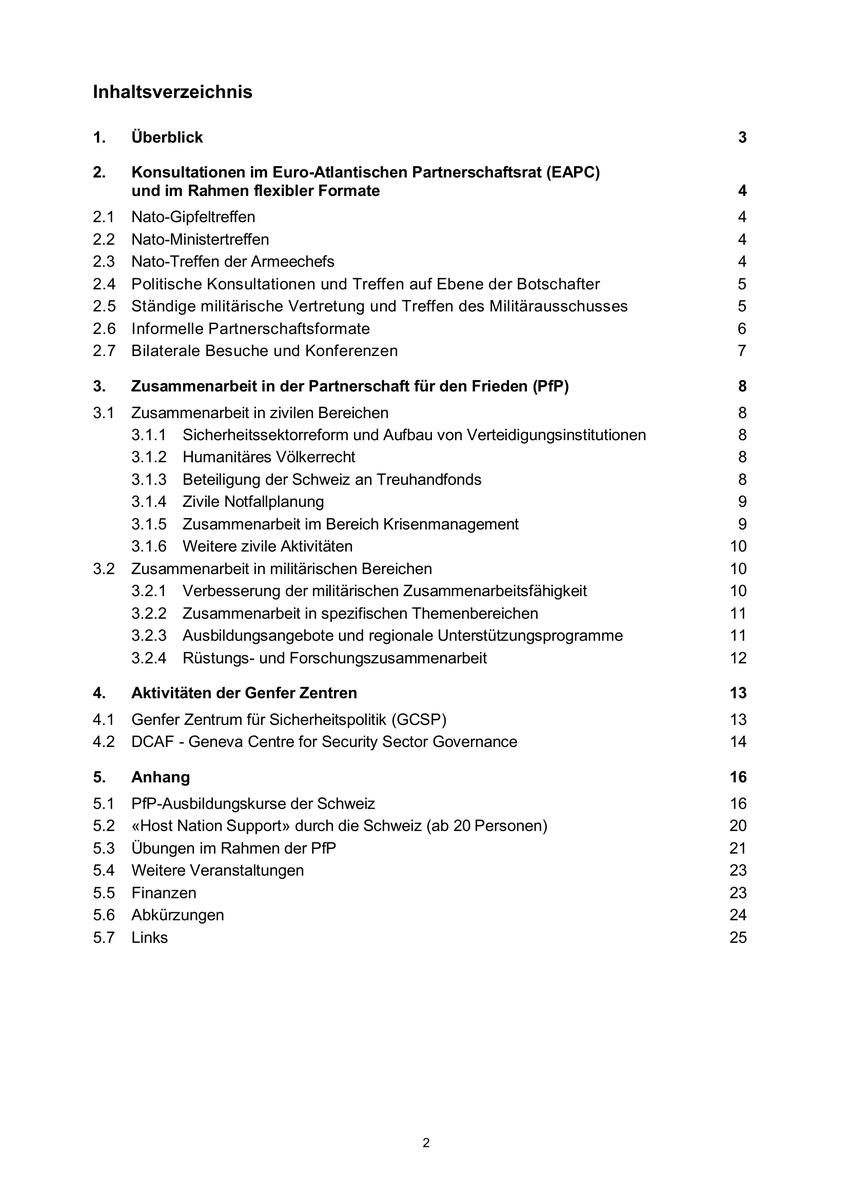 Inhaltsverzeichnis

1. Überblick 3

2. Konsultationen im Euro-Atlantischen Partnerschaftsrat (EAPC) und im Rahmen flexibler Formate 4

2.1 Nato-Gipfeltreffen 4
2.2 Nato-Ministertreffen 4
2.3 Nato-Treffen der Armeechefs 4
2.4 Politische Konsultationen und Treffen auf Ebene der Botschafter 5
2.5 Ständige militärische Vertretung und Treffen des Militärausschusses 5
2.6 Informelle Partnerschaftsformate 6
2.7 Bilaterale Besuche und Konferenzen 7

3. Zusammenarbeit in der Partnerschaft für den Frieden (PfP) 8

3.1 Zusammenarbeit in zivilen Bereichen 8
3.1.1 Sicherheitssektorreform und Aufbau von Verteidigungsinstitutionen 8
3.1.2 Humanitäres Völkerrecht 8
3.1.3 Beteiligung der Schweiz an Treuhandfonds 8
3.1.4 Zivile Notfallplanung 9
3.1.5 Zusammenarbeit im Bereich Krisenmanagement 9
3.1.6 Weitere zivile Aktivitäten 10
3.2 Zusammenarbeit in militärischen Bereichen 10
3.2.1 Verbesserung der militärischen Zusammenarbeitsfähigkeit 10
3.2.2 Zusammenarbeit in spezifischen Themenbereichen 11
3.2.3 Ausbildungsangebote und regionale Unterstützungsprogramme 11
3.2.4 Rüstungs- und Forschungszusammenarbeit 12

4. Aktivitäten der Genfer Zentren 13

4.1 Genfer Zentrum für Sicherheitspolitik (GCSP) 13
4.2 DCAF - Geneva Centre for Security Sector Governance 14

5. Anhang 16

5.1 PfP-Ausbildungskurse der Schweiz 16
5.2 «Host Nation Support» durch die Schweiz (ab 20 Personen) 20
5.3 Übungen im Rahmen der PfP 21
5.4 Weitere Veranstaltungen 23
5.5 Finanzen 23
5.6 Abkürzungen 24
5.7 Links 25

2